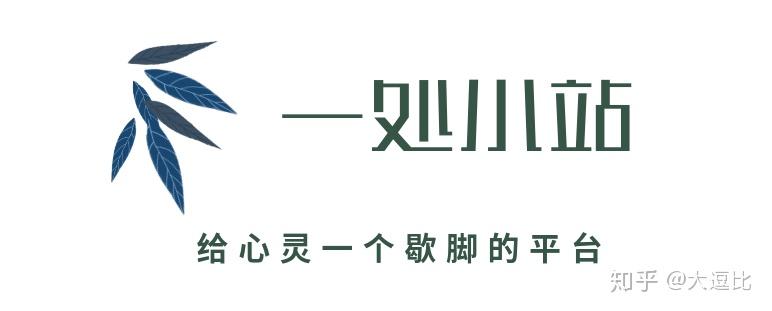 一处小站

给心灵一个歇脚的平台

知乎 @大逗比